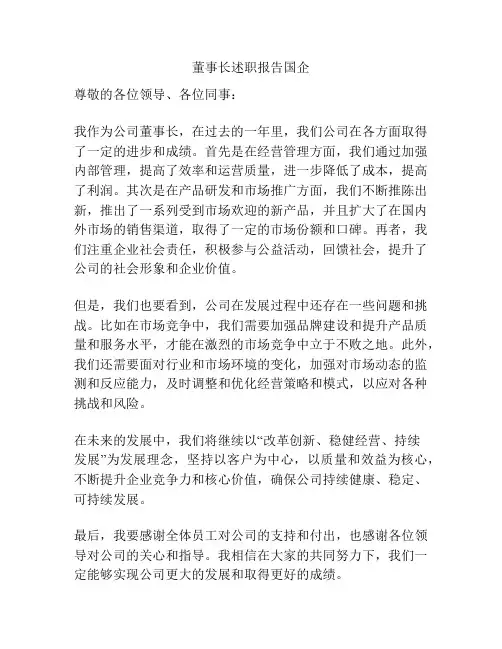 董事长述职报告国企

尊敬的各位领导、各位同事：

我作为公司董事长，在过去的一年里，我们公司在各方面取得了一定的进步和成绩。首先是在经营管理方面，我们通过加强内部管理，提高了效率和运营质量，进一步降低了成本，提高了利润。其次是在产品研发和市场推广方面，我们不断推陈出新，推出了一系列受到市场欢迎的新产品，并且扩大了在国内外市场的销售渠道，取得了一定的市场份额和口碑。再者，我们注重企业社会责任，积极参与公益活动，回馈社会，提升了公司的社会形象和企业价值。

但是，我们也要看到，公司在发展过程中还存在一些问题和挑战。比如在市场竞争中，我们需要加强品牌建设和提升产品质量和服务水平，才能在激烈的市场竞争中立于不败之地。此外，我们还需要面对行业和市场环境的变化，加强对市场动态的监测和反应能力，及时调整和优化经营策略和模式，以应对各种挑战和风险。

在未来的发展中，我们将继续以“改革创新、稳健经营、持续发展”为发展理念，坚持以客户为中心，以质量和效益为核心，不断提升企业竞争力和核心价值，确保公司持续健康、稳定、可持续发展。

最后，我要感谢全体员工对公司的支持和付出，也感谢各位领导对公司的关心和指导。我相信在大家的共同努力下，我们一定能够实现公司更大的发展和取得更好的成绩。